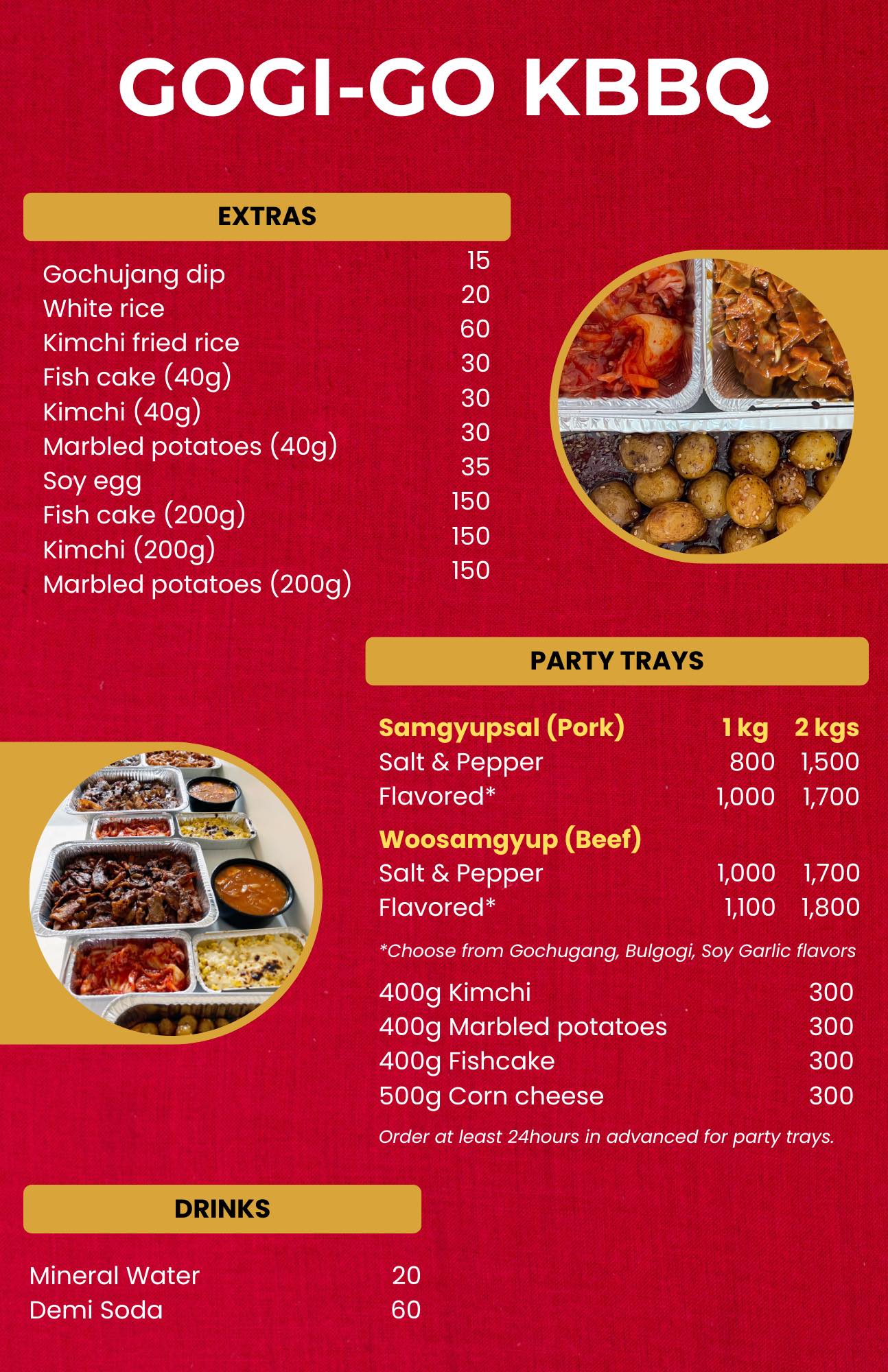 GOGI-GO KBBQ

EXTRAS

Gochujang dip 15
White rice 20
Kimchi fried rice 60
Fish cake (40g) 30
Kimchi (40g) 30
Marbled potatoes (40g) 30
Soy egg 35
Fish cake (200g) 150
Kimchi (200g) 150
Marbled potatoes (200g) 150

PARTY TRAYS

Samgyupsal (Pork) 1 kg 2 kgs
Salt & Pepper 800 1,500
Flavored* 1,000 1,700

Woosamgyup (Beef)
Salt & Pepper 1,000 1,700
Flavored* 1,100 1,800

*Choose from Gochugang, Bulgogi, Soy Garlic flavors

400g Kimchi 300
400g Marbled potatoes 300
400g Fishcake 300
500g Corn cheese 300

Order at least 24hours in advanced for party trays.

DRINKS

Mineral Water 20
Demi Soda 60